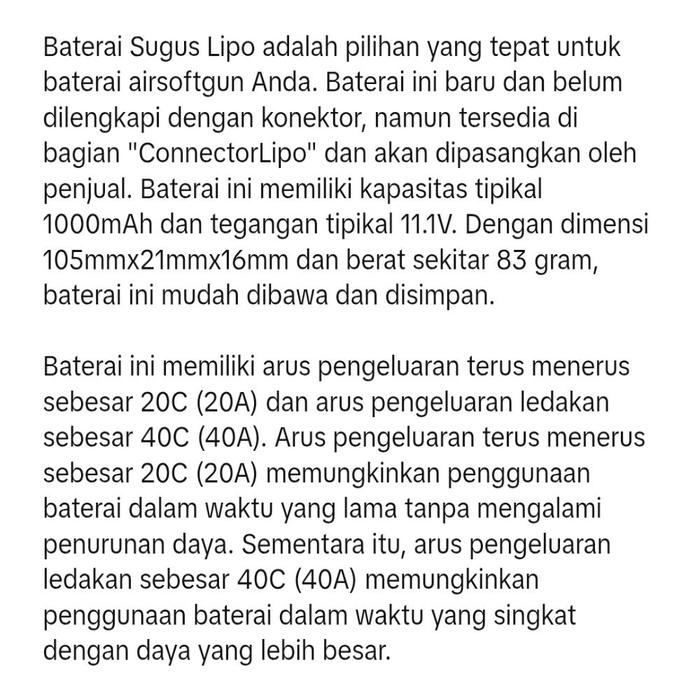 Baterai Sugus Lipo adalah pilihan yang tepat untuk baterai airsoftgun Anda. Baterai ini baru dan belum dilengkapi dengan konektor, namun tersedia di bagian "ConnectorLipo" dan akan dipasangkan oleh penjual. Baterai ini memiliki kapasitas tipikal 1000mAh dan tegangan tipikal 11.1V. Dengan dimensi 105mmx21mmx16mm dan berat sekitar 83 gram, baterai ini mudah dibawa dan disimpan.

Baterai ini memiliki arus pengeluaran terus menerus sebesar 20C (20A) dan arus pengeluaran ledakan sebesar 40C (40A). Arus pengeluaran terus menerus sebesar 20C (20A) memungkinkan penggunaan baterai dalam waktu yang lama tanpa mengalami penurunan daya. Sementara itu, arus pengeluaran ledakan sebesar 40C (40A) memungkinkan penggunaan baterai dalam waktu yang singkat dengan daya yang lebih besar.